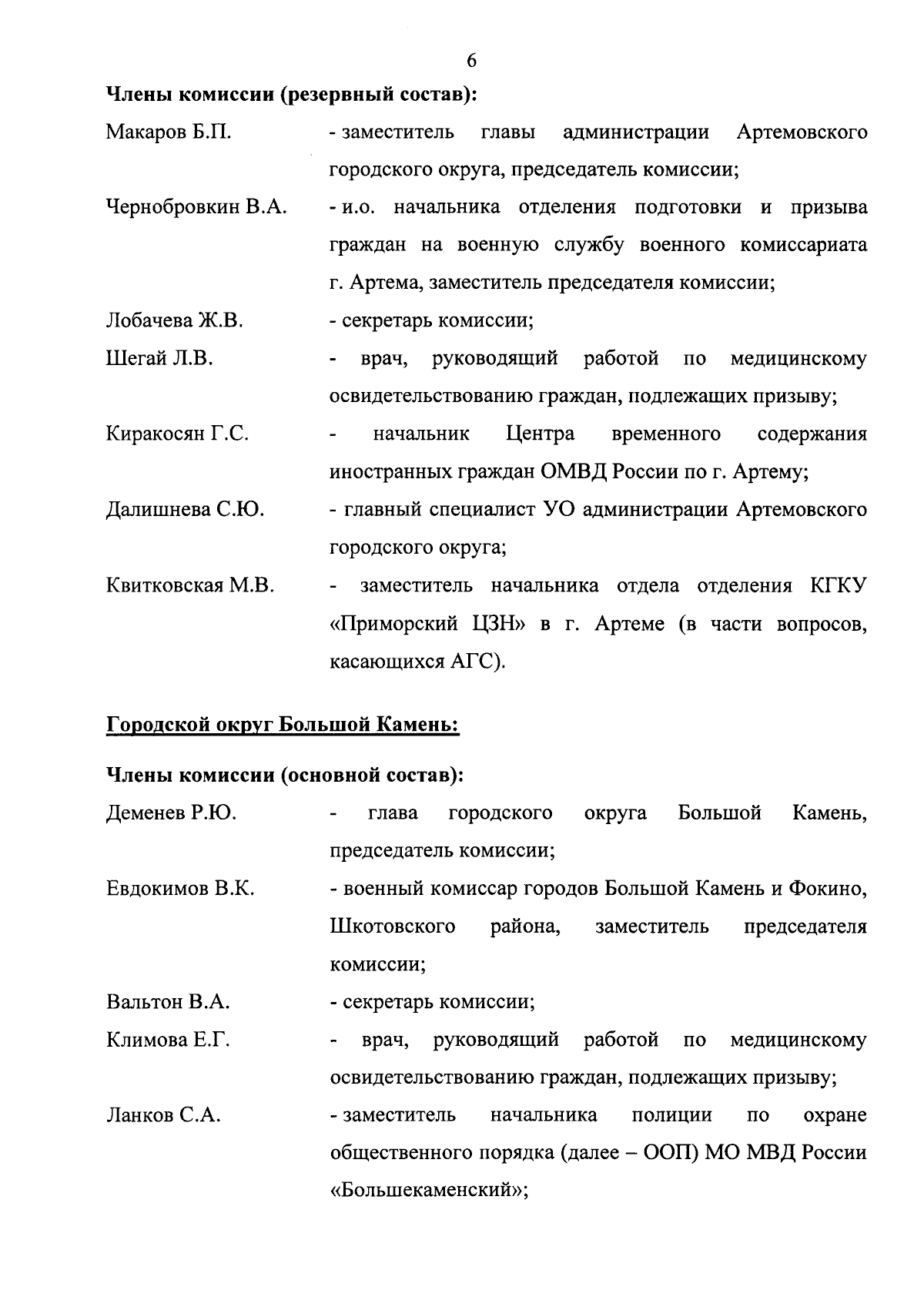 6

Члены комиссии (резервный состав):

Макаров Б.П. - заместитель главы администрации Артемовского городского округа, председатель комиссии;

Чернобровкин В.А. - и.о. начальника отделения подготовки и призыва граждан на военную службу военного комиссариата г. Артема, заместитель председателя комиссии;

Лобачева Ж.В. - секретарь комиссии;

Шегай Л.В. - врач, руководящий работой по медицинскому освидетельствованию граждан, подлежащих призыву;

Киракосян Г.С. - начальник Центра временного содержания иностранных граждан ОМВД России по г. Артему;

Далишнева С.Ю. - главный специалист УО администрации Артемовского городского округа;

Квитковская М.В. - заместитель начальника отдела отделения КГКУ «Приморский ЦЗН» в г. Артеме (в части вопросов, касающихся АГС).

Городской округ Большой Камень:

Члены комиссии (основной состав):

Деменев Р.Ю. - глава городского округа Большой Камень, председатель комиссии;

Евдокимов В.К. - военный комиссар городов Большой Камень и Фокино, Шкотовского района, заместитель председателя комиссии;

Вальтон В.А. - секретарь комиссии;

Климова Е.Г. - врач, руководящий работой по медицинскому освидетельствованию граждан, подлежащих призыву;

Ланков С.А. - заместитель начальника полиции по охране общественного порядка (далее – ООП) МО МВД России «Большекаменский»;